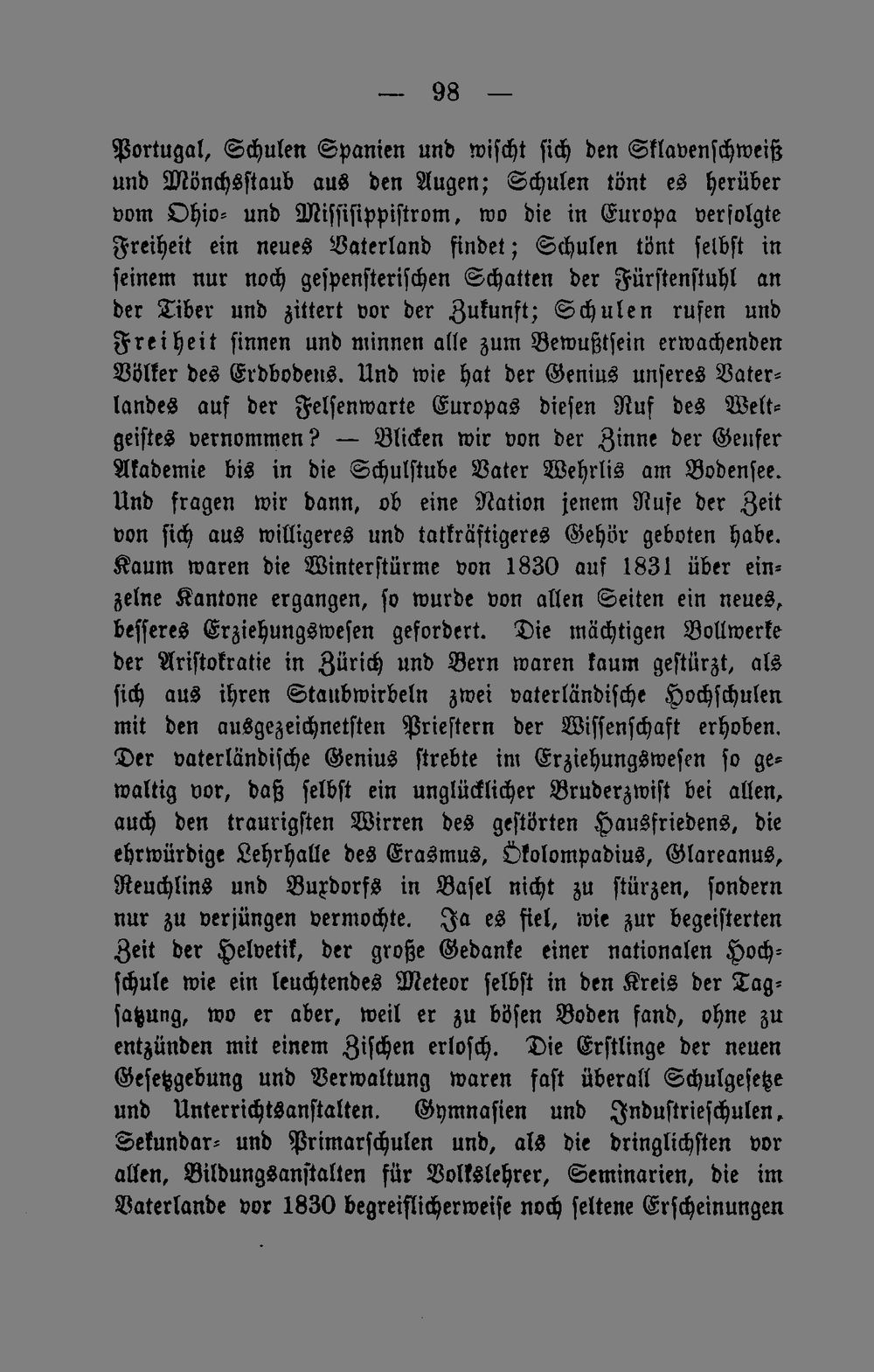 — 98 —

Portugal, Schulen Spanien und wischt sich den Sklavenschweiß und Mönchsstaub aus den Augen; Schulen tönt es herüber vom Ohio- und Missisippistrom, wo die in Europa verfolgte Freiheit ein neues Vaterland findet; Schulen tönt selbst in seinem nur noch gespensterischen Schatten der Fürstenstuhl an der Tiber und zittert vor der Zukunft; Schulen rufen und Freiheit sinnen und minnen alle zum Bewußtsein erwachenden Völker des Erdbodens. Und wie hat der Genius unseres Vaterlandes auf der Felsenwarte Europas diesen Ruf des Weltgeistes vernommen? — Blicken wir von der Zinne der Genfer Akademie bis in die Schulstube Vater Wehrlis am Bodensee. Und fragen wir dann, ob eine Nation jenem Rufe der Zeit von sich aus willigeres und tatkräftigeres Gehör geboten habe. Kaum waren die Winterstürme von 1830 auf 1831 über einzelne Kantone ergangen, so wurde von allen Seiten ein neues, besseres Erziehungswesen gefordert. Die mächtigen Bollwerke der Aristokratie in Zürich und Bern waren kaum gestürzt, als sich aus ihren Staubwirbeln zwei vaterländische Hochschulen mit den ausgezeichnetsten Priestern der Wissenschaft erhoben. Der vaterländische Genius strebte im Erziehungswesen so gewaltig vor, daß selbst ein unglücklicher Bruderzwist bei allen, auch den traurigsten Wirren des gestörten Hausfriedens, die ehrwürdige Lehrhalle des Erasmus, Ökolompadius, Glareanus, Reuchlins und Buxdorfs in Basel nicht zu stürzen, sondern nur zu verjüngen vermochte. Ja es fiel, wie zur begeisterten Zeit der Helvetik, der große Gedanke einer nationalen Hochschule wie ein leuchtendes Meteor selbst in den Kreis der Tagsatzung, wo er aber, weil er zu bösen Boden fand, ohne zu entzünden mit einem Zischen erlosch. Die Erstlinge der neuen Gesetzgebung und Verwaltung waren fast überall Schulgesetze und Unterrichtsanstalten. Gymnasien und Industrieschulen, Sekundar- und Primarschulen und, als die dringlichsten vor allen, Bildungsanstalten für Volkslehrer, Seminarien, die im Vaterlande vor 1830 begreiflicherweise noch seltene Erscheinungen